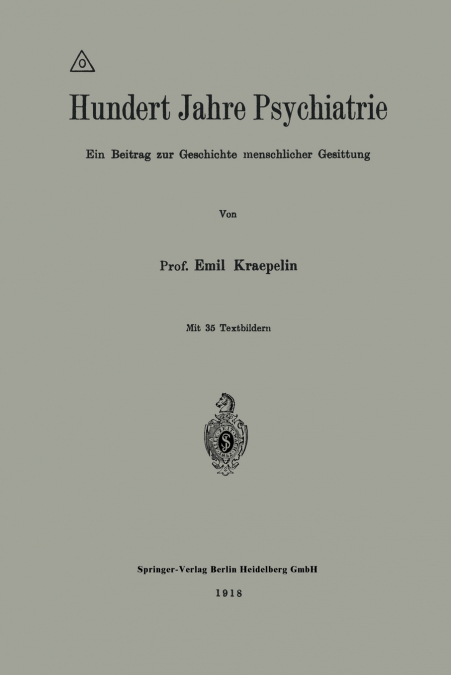 Hundert Jahre Psychiatrie

Ein Beitrag zur Geschichte menschlicher Gesittung

Von

Prof. Emil Kraepelin

Mit 35 Textbildern

Springer-Verlag Berlin Heidelberg GmbH

1918